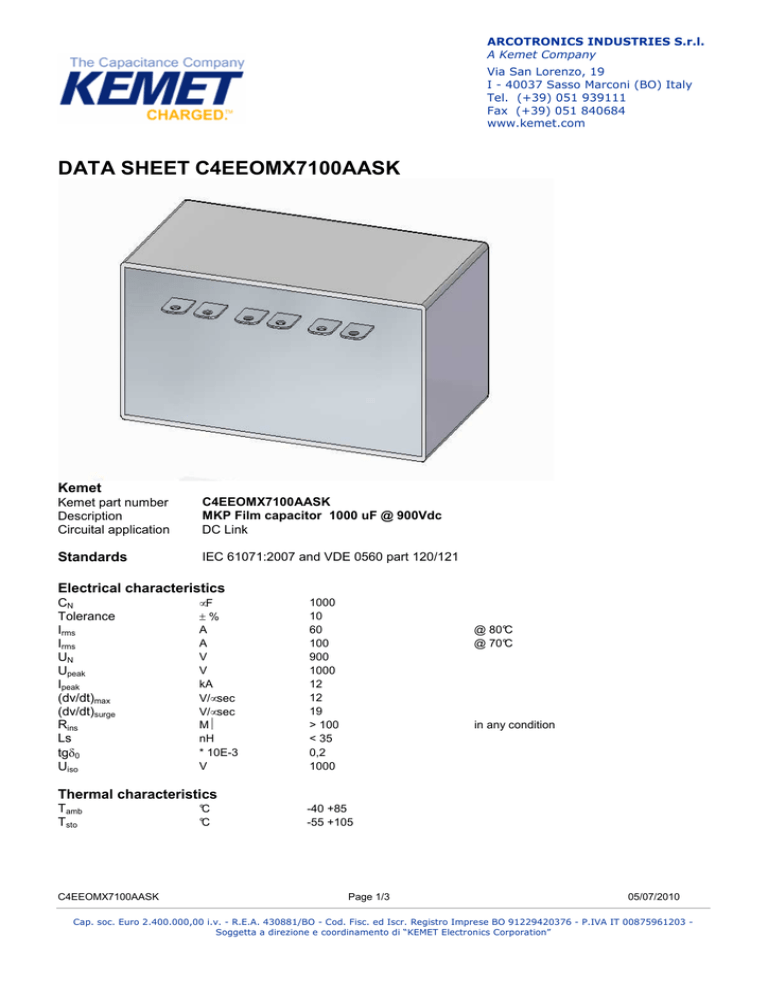 The Capacitance Company
KEMET
CHARGED.™

ARCOTRONICS INDUSTRIES S.r.l.
A Kemet Company
Via San Lorenzo, 19
I - 40037 Sasso Marconi (BO) Italy
Tel. (+39) 051 939111
Fax (+39) 051 840684
www.kemet.com

DATA SHEET C4EEOMX7100AASK

Kemet

| | |
|---|---|
| Kemet part number | C4EEOMX7100AASK |
| Description | MKP Film capacitor 1000 uF @ 900Vdc |
| Circuital application | DC Link |

Standards IEC 61071:2007 and VDE 0560 part 120/121

Electrical characteristics

| | | | |
|---|---|---|---|
| $C_N$ | ∝F | 1000 | |
| Tolerance | ± % | 10 | |
| $I_{rms}$ | A | 60 | @ 80°C |
| $I_{rms}$ | A | 100 | @ 70°C |
| $U_N$ | V | 900 | |
| $U_{peak}$ | V | 1000 | |
| $I_{peak}$ | kA | 12 | |
| $(dv/dt)_{max}$ | V/∝sec | 12 | |
| $(dv/dt)_{surge}$ | V/∝sec | 19 | |
| $R_{ins}$ | M⏐ | > 100 | in any condition |
| Ls | nH | < 35 | |
| $tg\delta_0$ | * 10E-3 | 0,2 | |
| $U_{iso}$ | V | 1000 | |

Thermal characteristics

| | | |
|---|---|---|
| $T_{amb}$ | °C | -40 +85 |
| $T_{sto}$ | °C | -55 +105 |

C4EEOMX7100AASK Page 1/3 05/07/2010

Cap. soc. Euro 2.400.000,00 i.v. - R.E.A. 430881/BO - Cod. Fisc. ed Iscr. Registro Imprese BO 91229420376 - P.IVA IT 00875961203 - Soggetta a direzione e coordinamento di "KEMET Electronics Corporation"